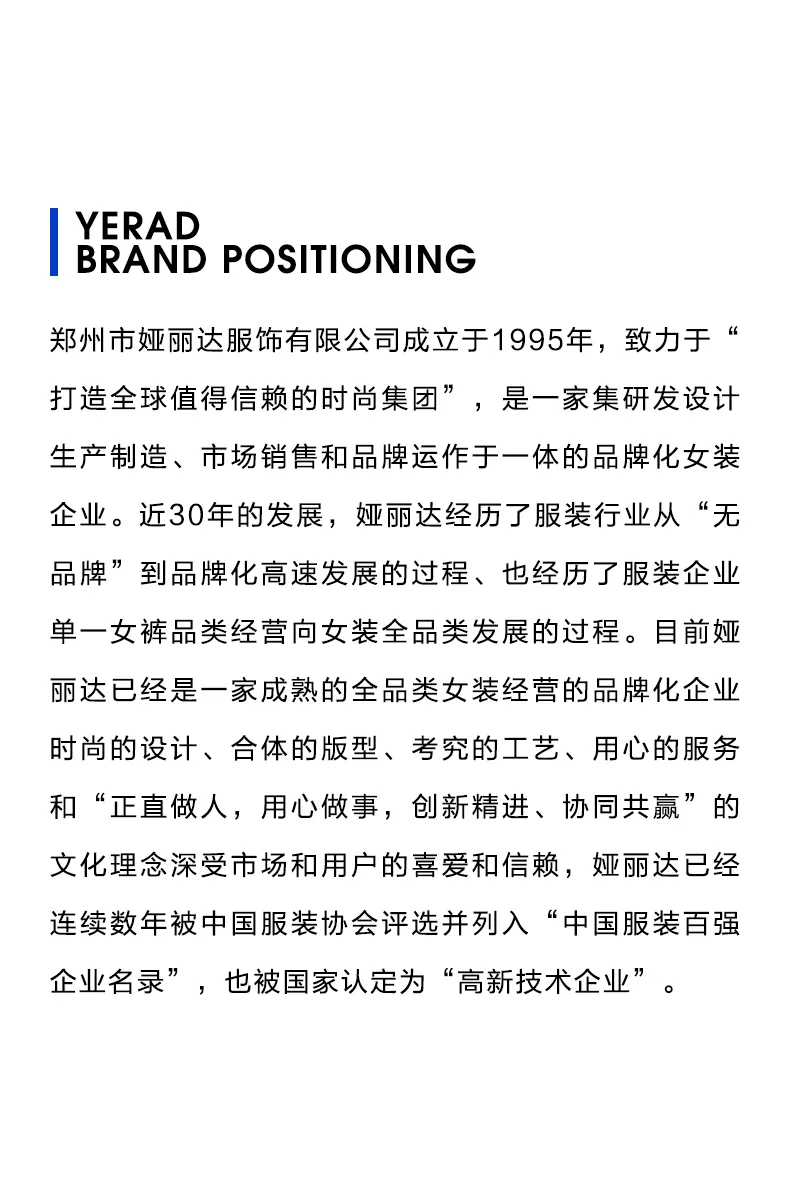 YERAD
BRAND POSITIONING

郑州市娅丽达服饰有限公司成立于1995年，致力于“打造全球值得信赖的时尚集团”，是一家集研发设计生产制造、市场销售和品牌运作于一体的品牌化女装企业。近30年的发展，娅丽达经历了服装行业从“无品牌”到品牌化高速发展的过程、也经历了服装企业单一女裤品类经营向女装全品类发展的过程。目前娅丽达已经是一家成熟的全品类女装经营的品牌化企业时尚的设计、合体的版型、考究的工艺、用心的服务和“正直做人，用心做事，创新精进、协同共赢”的文化理念深受市场和用户的喜爱和信赖，娅丽达已经连续数年被中国服装协会评选并列入“中国服装百强企业名录”，也被国家认定为“高新技术企业”。